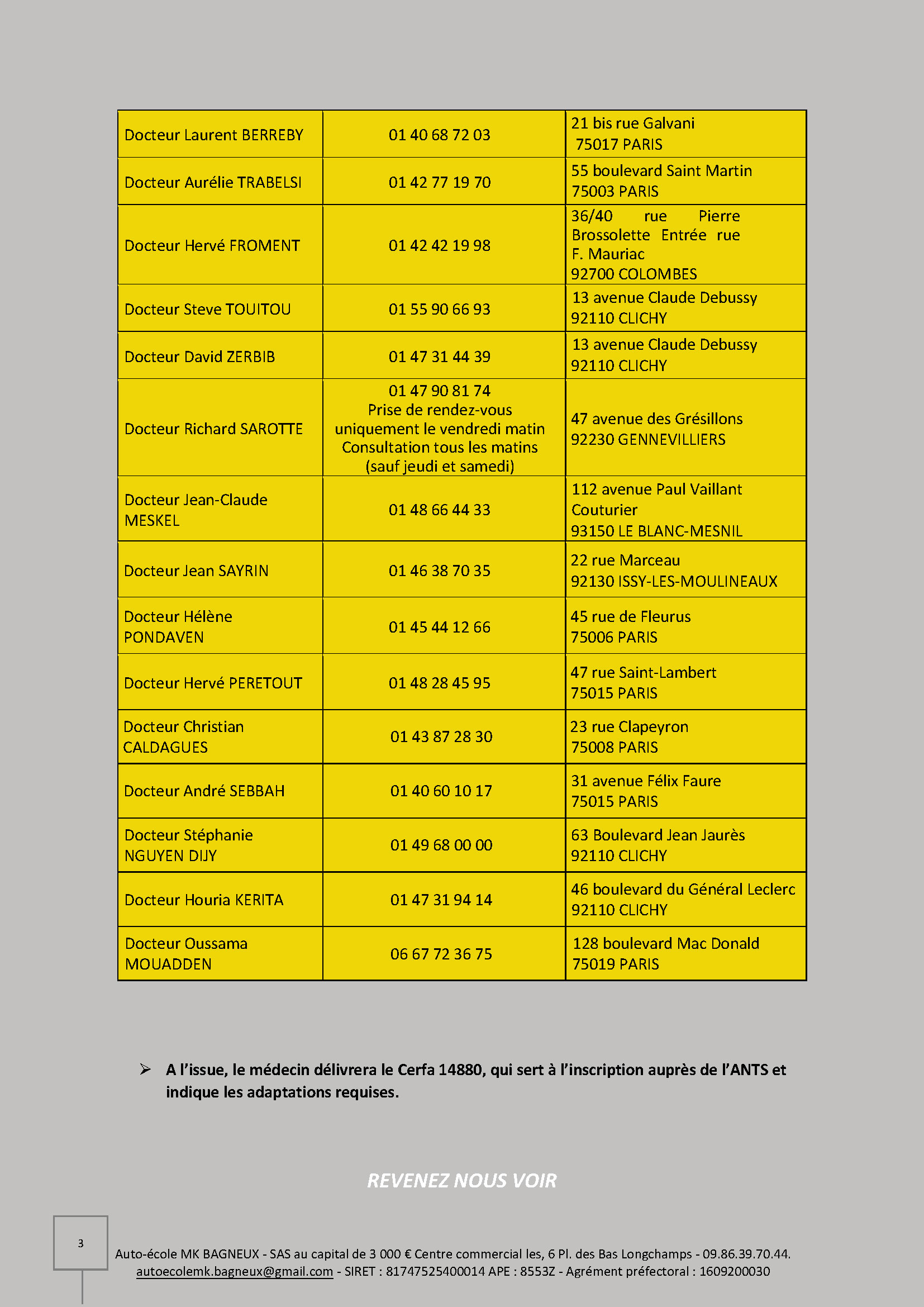 | | | |
|---|---|---|
| Docteur Laurent BERREBY | 01 40 68 72 03 | 21 bis rue Galvani 75017 PARIS |
| Docteur Aurélie TRABELSI | 01 42 77 19 70 | 55 boulevard Saint Martin 75003 PARIS |
| Docteur Hervé FROMENT | 01 42 42 19 98 | 36/40 rue Pierre Brossolette Entrée rue F. Mauriac 92700 COLOMBES |
| Docteur Steve TOUITOU | 01 55 90 66 93 | 13 avenue Claude Debussy 92110 CLICHY |
| Docteur David ZERBIB | 01 47 31 44 39 | 13 avenue Claude Debussy 92110 CLICHY |
| Docteur Richard SAROTTE | 01 47 90 81 74 Prise de rendez-vous uniquement le vendredi matin Consultation tous les matins (sauf jeudi et samedi) | 47 avenue des Grésillons 92230 GENNEVILLIERS |
| Docteur Jean-Claude MESKEL | 01 48 66 44 33 | 112 avenue Paul Vaillant Couturier 93150 LE BLANC-MESNIL |
| Docteur Jean SAYRIN | 01 46 38 70 35 | 22 rue Marceau 92130 ISSY-LES-MOULINEAUX |
| Docteur Hélène PONDAVEN | 01 45 44 12 66 | 45 rue de Fleurus 75006 PARIS |
| Docteur Hervé PERETOUT | 01 48 28 45 95 | 47 rue Saint-Lambert 75015 PARIS |
| Docteur Christian CALDAGUES | 01 43 87 28 30 | 23 rue Clapeyron 75008 PARIS |
| Docteur André SEBBAH | 01 40 60 10 17 | 31 avenue Félix Faure 75015 PARIS |
| Docteur Stéphanie NGUYEN DIJY | 01 49 68 00 00 | 63 Boulevard Jean Jaurès 92110 CLICHY |
| Docteur Houria KERITA | 01 47 31 94 14 | 46 boulevard du Général Leclerc 92110 CLICHY |
| Docteur Oussama MOUADDEN | 06 67 72 36 75 | 128 boulevard Mac Donald 75019 PARIS |

➢ A l'issue, le médecin délivrera le Cerfa 14880, qui sert à l'inscription auprès de l'ANTS et indique les adaptations requises.

REVENEZ NOUS VOIR

3

Auto-école MK BAGNEUX - SAS au capital de 3 000 € Centre commercial les, 6 Pl. des Bas Longchamps - 09.86.39.70.44. autoecolemk.bagneux@gmail.com - SIRET : 81747525400014 APE : 8553Z - Agrément préfectoral : 1609200030